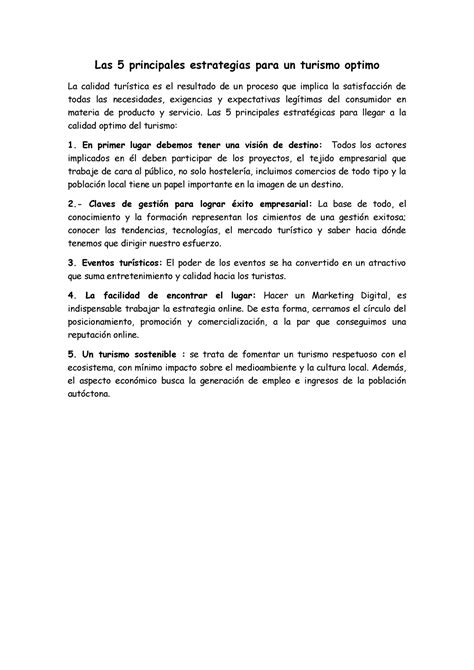 Las 5 principales estrategias para un turismo optimo

La calidad turística es el resultado de un proceso que implica la satisfacción de todas las necesidades, exigencias y expectativas legítimas del consumidor en materia de producto y servicio. Las 5 principales estratégicas para llegar a la calidad optimo del turismo:

1. En primer lugar debemos tener una visión de destino: Todos los actores implicados en él deben participar de los proyectos, el tejido empresarial que trabaje de cara al público, no solo hostelería, incluimos comercios de todo tipo y la población local tiene un papel importante en la imagen de un destino.

2.- Claves de gestión para lograr éxito empresarial: La base de todo, el conocimiento y la formación representan los cimientos de una gestión exitosa; conocer las tendencias, tecnologías, el mercado turístico y saber hacia dónde tenemos que dirigir nuestro esfuerzo.

3. Eventos turísticos: El poder de los eventos se ha convertido en un atractivo que suma entretenimiento y calidad hacia los turistas.

4. La facilidad de encontrar el lugar: Hacer un Marketing Digital, es indispensable trabajar la estrategia online. De esta forma, cerramos el círculo del posicionamiento, promoción y comercialización, a la par que conseguimos una reputación online.

5. Un turismo sostenible : se trata de fomentar un turismo respetuoso con el ecosistema, con mínimo impacto sobre el medioambiente y la cultura local. Además, el aspecto económico busca la generación de empleo e ingresos de la población autóctona.